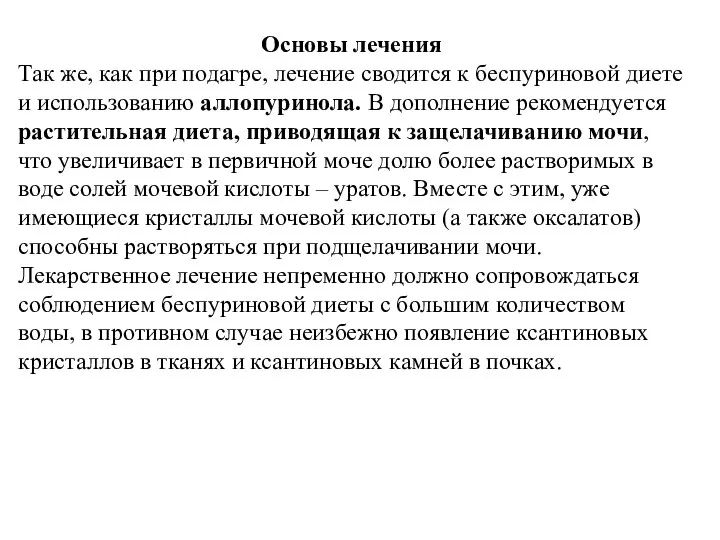 Основы лечения

Так же, как при подагре, лечение сводится к беспуриновой диете и использованию аллопуринола. В дополнение рекомендуется растительная диета, приводящая к защелачиванию мочи, что увеличивает в первичной моче долю более растворимых в воде солей мочевой кислоты – уратов. Вместе с этим, уже имеющиеся кристаллы мочевой кислоты (а также оксалатов) способны растворяться при подщелачивании мочи.
Лекарственное лечение непременно должно сопровождаться соблюдением беспуриновой диеты с большим количеством воды, в противном случае неизбежно появление ксантиновых кристаллов в тканях и ксантиновых камней в почках.